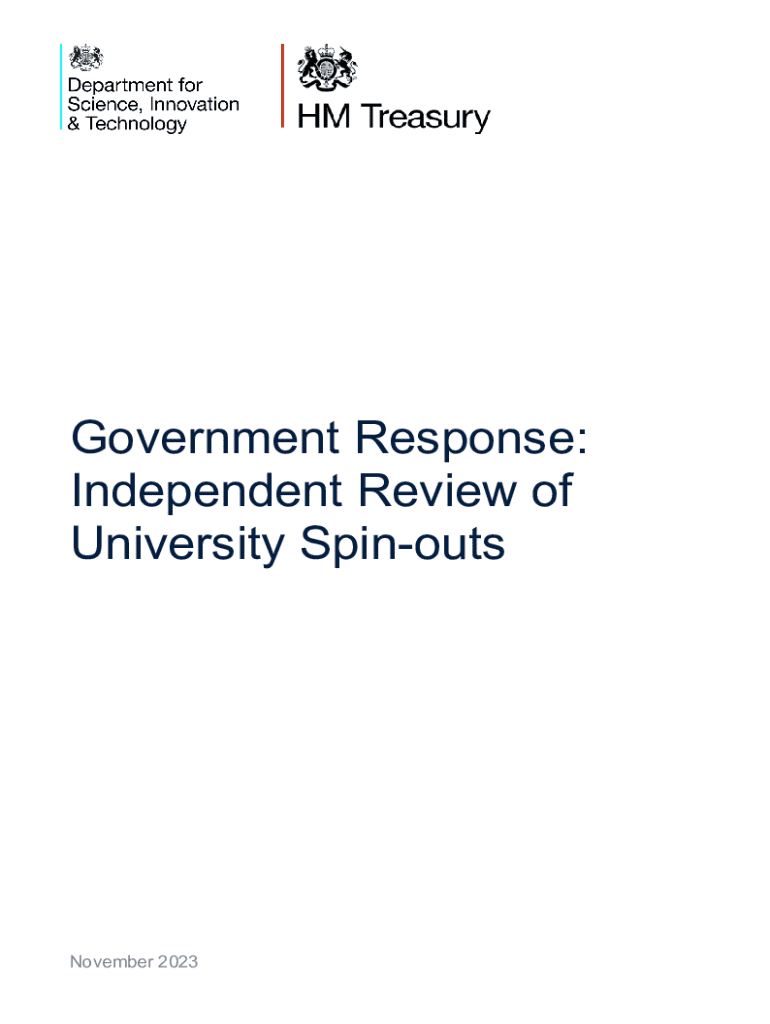 Department for
Science, Innovation
& Technology

HM Treasury

Government Response: Independent Review of University Spin-outs

November 2023